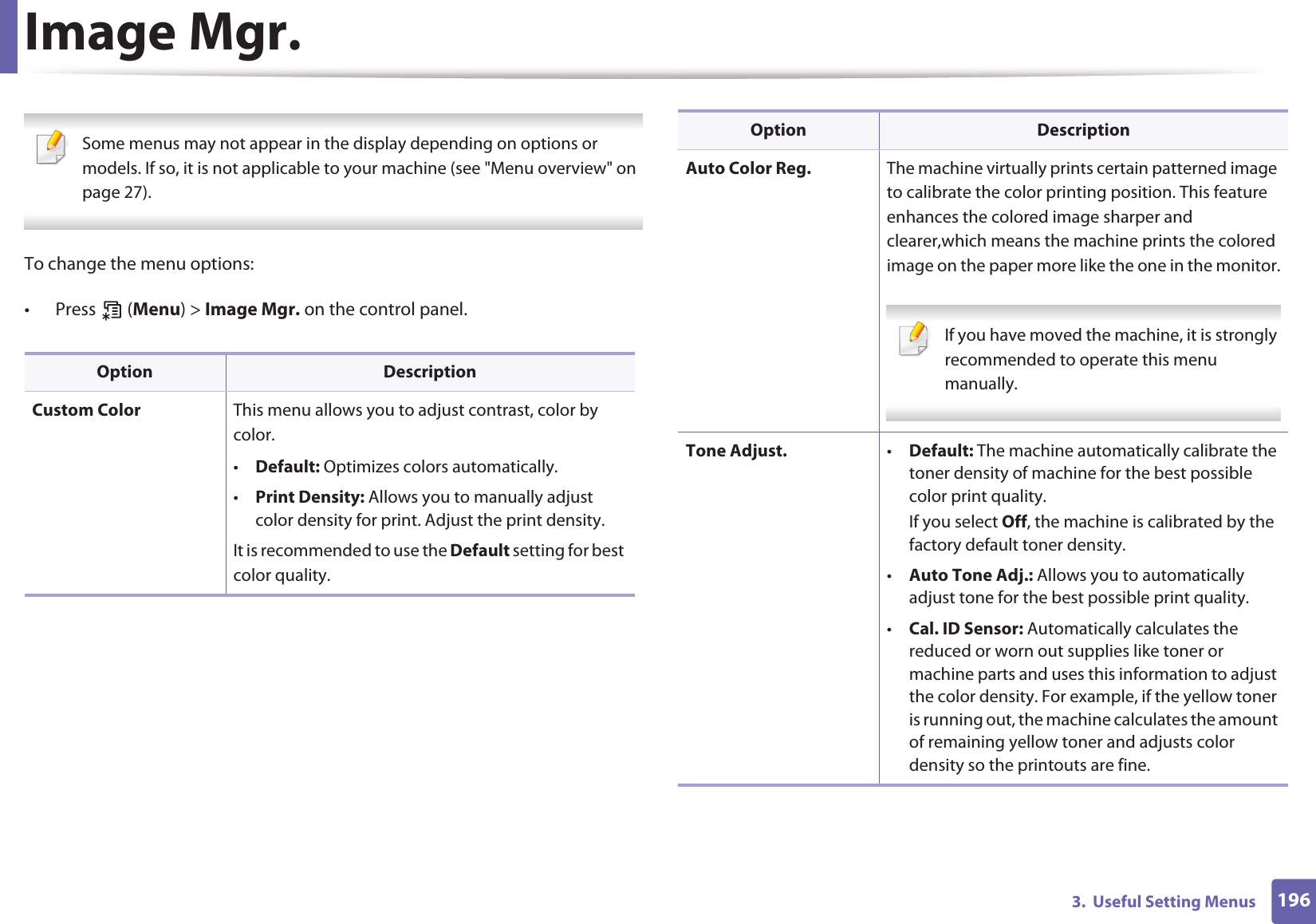 Image Mgr.

Some menus may not appear in the display depending on options or models. If so, it is not applicable to your machine (see "Menu overview" on page 27).

To change the menu options:

• Press (Menu) > Image Mgr. on the control panel.

| Option | Description |
|---|---|
| Custom Color | This menu allows you to adjust contrast, color by color. • Default: Optimizes colors automatically. • Print Density: Allows you to manually adjust color density for print. Adjust the print density. It is recommended to use the Default setting for best color quality. |

| Option | Description |
|---|---|
| Auto Color Reg. | The machine virtually prints certain patterned image to calibrate the color printing position. This feature enhances the colored image sharper and clearer,which means the machine prints the colored image on the paper more like the one in the monitor. If you have moved the machine, it is strongly recommended to operate this menu manually. |
| Tone Adjust. | • Default: The machine automatically calibrate the toner density of machine for the best possible color print quality. If you select Off, the machine is calibrated by the factory default toner density. • Auto Tone Adj.: Allows you to automatically adjust tone for the best possible print quality. • Cal. ID Sensor: Automatically calculates the reduced or worn out supplies like toner or machine parts and uses this information to adjust the color density. For example, if the yellow toner is running out, the machine calculates the amount of remaining yellow toner and adjusts color density so the printouts are fine. |

3. Useful Setting Menus 196